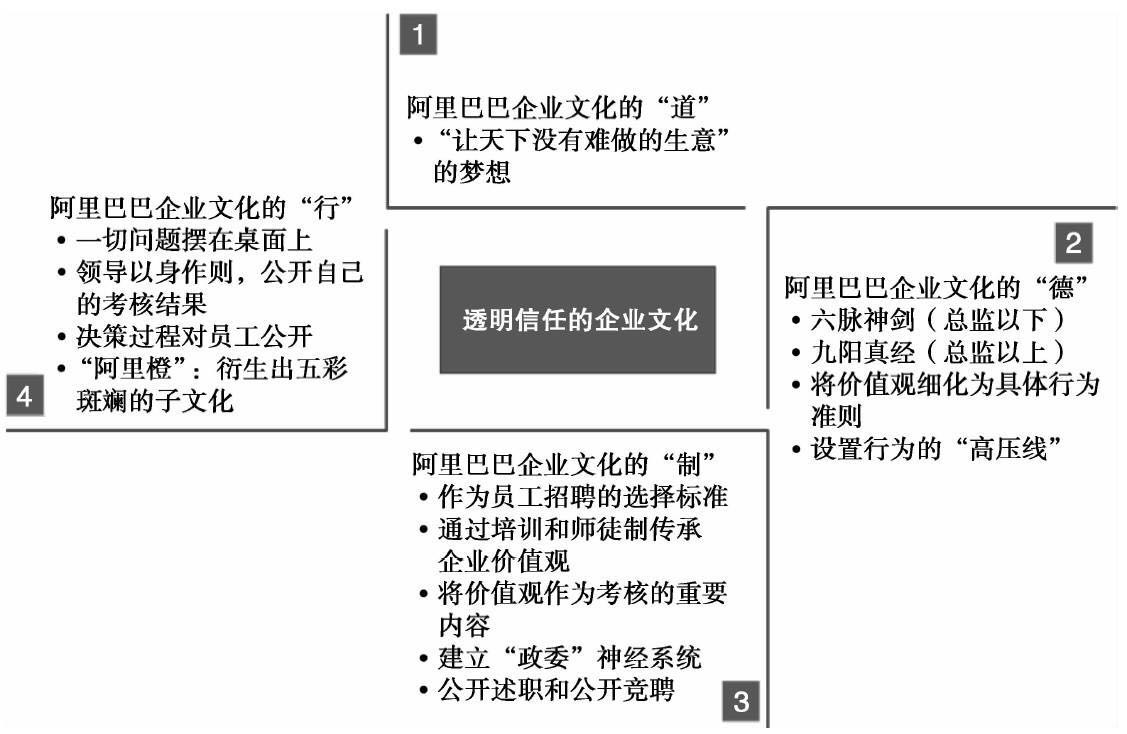 1

阿里巴巴企业文化的“道”
• “让天下没有难做的生意”的梦想

2

阿里巴巴企业文化的“德”
• 六脉神剑（总监以下）
• 九阳真经（总监以上）
• 将价值观细化为具体行为准则
• 设置行为的“高压线”

透明信任的企业文化

阿里巴巴企业文化的“制”
• 作为员工招聘的选择标准
• 通过培训和师徒制传承企业价值观
• 将价值观作为考核的重要内容
• 建立“政委”神经系统
• 公开述职和公开竞聘

3

阿里巴巴企业文化的“行”
• 一切问题摆在桌面上
• 领导以身作则，公开自己的考核结果
• 决策过程对员工公开
• “阿里橙”：衍生出五彩斑斓的子文化

4